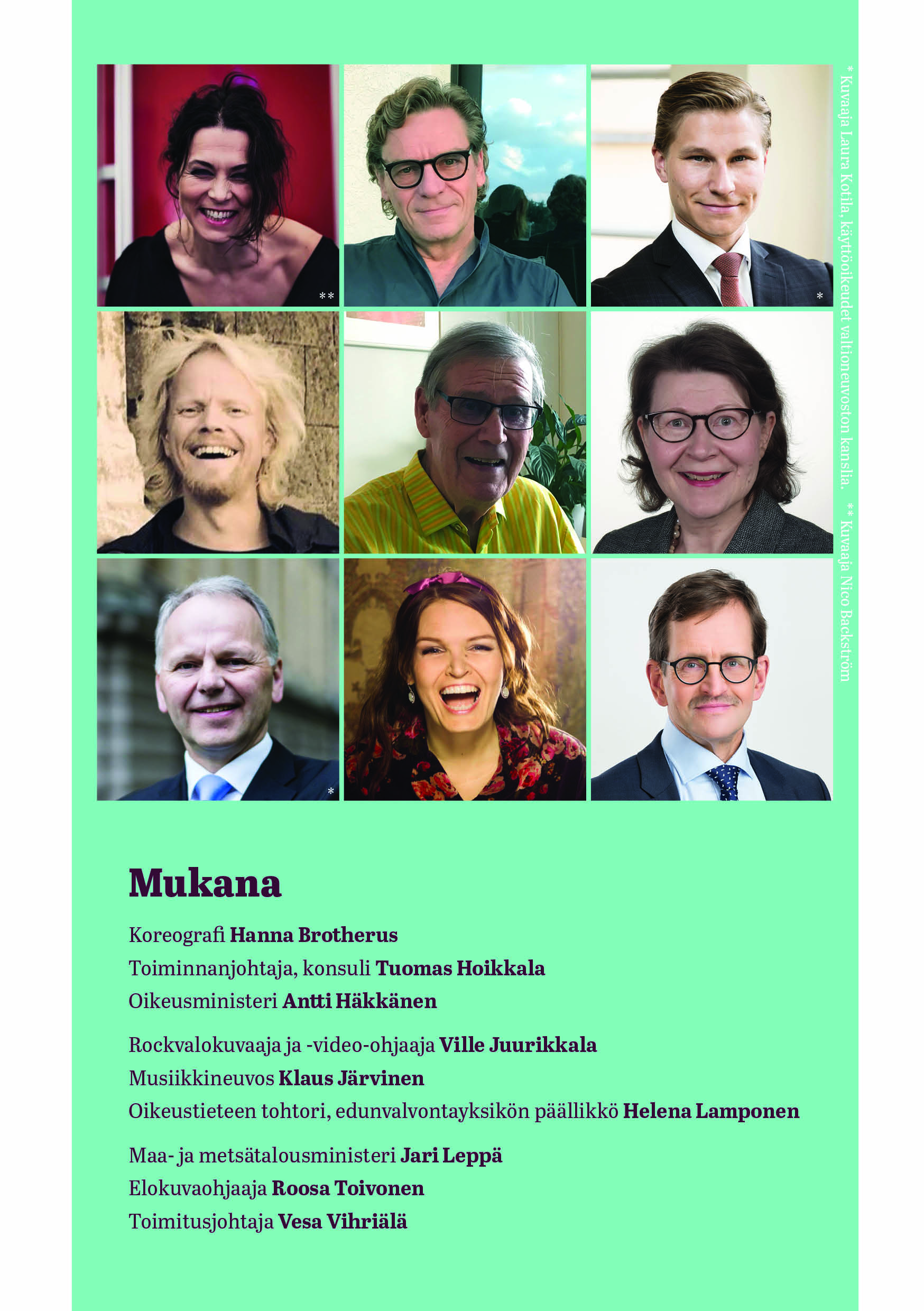 **

*

*

* Kuvaaja Laura Kotila, käyttöoikeudet valtioneuvoston kanslia. ** Kuvaaja Nico Backström

Mukana

Koreografi Hanna Brotherus
Toiminnanjohtaja, konsuli Tuomas Hoikkala
Oikeusministeri Antti Häkkänen

Rockvalokuvaaja ja -video-ohjaaja Ville Juurikkala
Musiikkineuvos Klaus Järvinen
Oikeustieteen tohtori, edunvalvontayksikön päällikkö Helena Lamponen

Maa- ja metsätalousministeri Jari Leppä
Elokuvaohjaaja Roosa Toivonen
Toimitusjohtaja Vesa Vihriälä